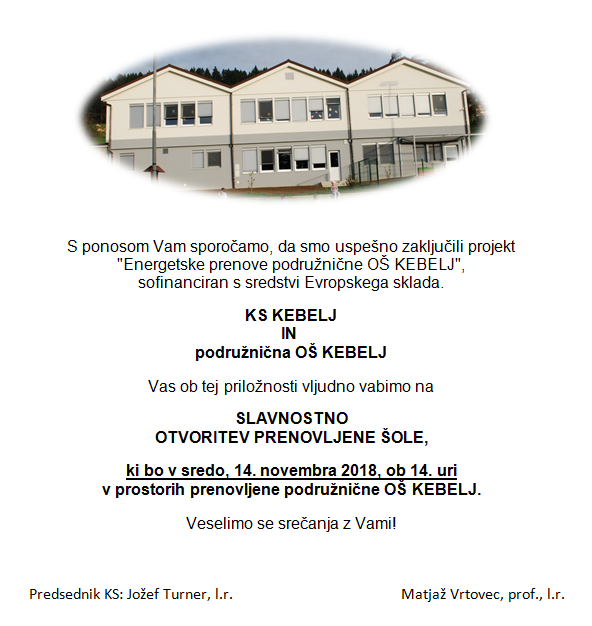 S ponosom Vam sporočamo, da smo uspešno zaključili projekt "Energetske prenove podružnične OŠ KEBELJ", sofinanciran s sredstvi Evropskega sklada.

KS KEBELJ
IN
podružnična OŠ KEBELJ

Vas ob tej priložnosti vljudno vabimo na

SLAVNOSTNO
OTVORITEV PRENOVLJENE ŠOLE,

ki bo v sredo, 14. novembra 2018, ob 14. uri
v prostorih prenovljene podružnične OŠ KEBELJ.

Veselimo se srečanja z Vami!

Predsednik KS: Jožef Turner, l.r.

Matjaž Vrtovec, prof., l.r.